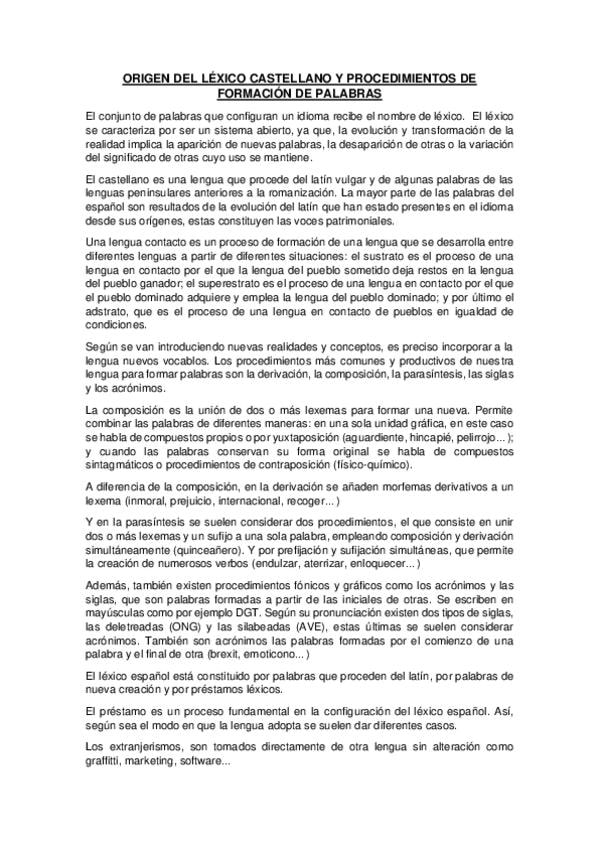 ORIGEN DEL LÉXICO CASTELLANO Y PROCEDIMIENTOS DE FORMACIÓN DE PALABRAS

El conjunto de palabras que configuran un idioma recibe el nombre de léxico. El léxico se caracteriza por ser un sistema abierto, ya que, la evolución y transformación de la realidad implica la aparición de nuevas palabras, la desaparición de otras o la variación del significado de otras cuyo uso se mantiene.

El castellano es una lengua que procede del latín vulgar y de algunas palabras de las lenguas peninsulares anteriores a la romanización. La mayor parte de las palabras del español son resultados de la evolución del latín que han estado presentes en el idioma desde sus orígenes, estas constituyen las voces patrimoniales.

Una lengua contacto es un proceso de formación de una lengua que se desarrolla entre diferentes lenguas a partir de diferentes situaciones: el sustrato es el proceso de una lengua en contacto por el que la lengua del pueblo sometido deja restos en la lengua del pueblo ganador; el superestrato es el proceso de una lengua en contacto por el que el pueblo dominado adquiere y emplea la lengua del pueblo dominado; y por último el adstrato, que es el proceso de una lengua en contacto de pueblos en igualdad de condiciones.

Según se van introduciendo nuevas realidades y conceptos, es preciso incorporar a la lengua nuevos vocablos. Los procedimientos más comunes y productivos de nuestra lengua para formar palabras son la derivación, la composición, la parasíntesis, las siglas y los acrónimos.

La composición es la unión de dos o más lexemas para formar una nueva. Permite combinar las palabras de diferentes maneras: en una sola unidad gráfica, en este caso se habla de compuestos propios o por yuxtaposición (aguardiente, hincapié, pelirrojo...); y cuando las palabras conservan su forma original se habla de compuestos sintagmáticos o procedimientos de contraposición (físico-químico).

A diferencia de la composición, en la derivación se añaden morfemas derivativos a un lexema (inmoral, prejuicio, internacional, recoger...)

Y en la parasíntesis se suelen considerar dos procedimientos, el que consiste en unir dos o más lexemas y un sufijo a una sola palabra, empleando composición y derivación simultáneamente (quinceañero). Y por prefijación y sufijación simultáneas, que permite la creación de numerosos verbos (endulzar, aterrizar, enloquecer...)

Además, también existen procedimientos fónicos y gráficos como los acrónimos y las siglas, que son palabras formadas a partir de las iniciales de otras. Se escriben en mayúsculas como por ejemplo DGT. Según su pronunciación existen dos tipos de siglas, las deletreadas (ONG) y las silabeadas (AVE), estas últimas se suelen considerar acrónimos. También son acrónimos las palabras formadas por el comienzo de una palabra y el final de otra (brexit, emoticono...)

El léxico español está constituido por palabras que proceden del latín, por palabras de nueva creación y por préstamos léxicos.

El préstamo es un proceso fundamental en la configuración del léxico español. Así, según sea el modo en que la lengua adopta se suelen dar diferentes casos.

Los extranjerismos, son tomados directamente de otra lengua sin alteración como graffitti, marketing, software...